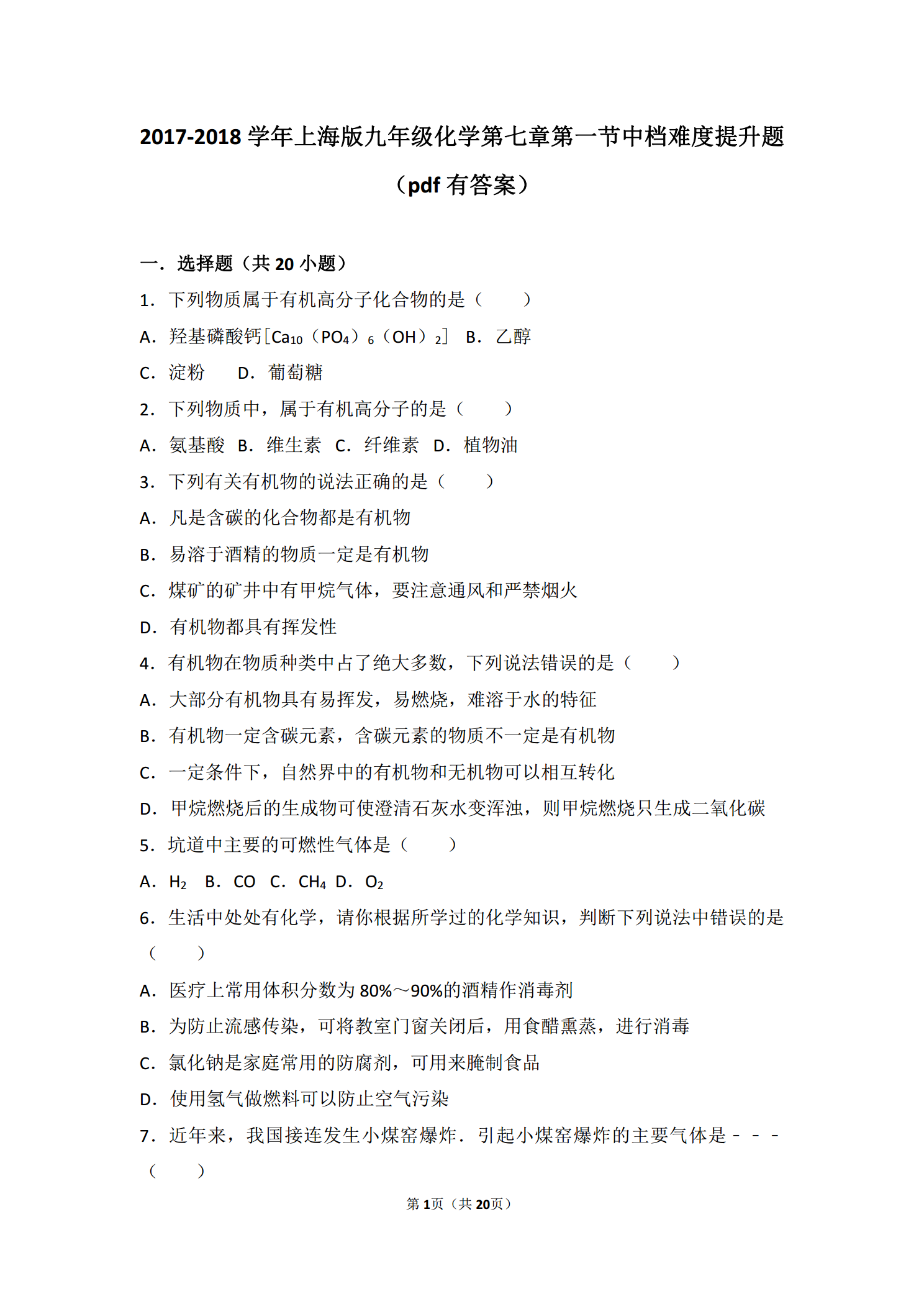 2017-2018 学年上海版九年级化学第七章第一节中档难度提升题（pdf 有答案）

一．选择题（共 20 小题）

1．下列物质属于有机高分子化合物的是（　　）

A．羟基磷酸钙[$Ca_{10}（PO_4）_6（OH）_2$]　B．乙醇

C．淀粉　　D．葡萄糖

2．下列物质中，属于有机高分子的是（　　）

A．氨基酸　B．维生素　C．纤维素　D．植物油

3．下列有关有机物的说法正确的是（　　）

A．凡是含碳的化合物都是有机物

B．易溶于酒精的物质一定是有机物

C．煤矿的矿井中有甲烷气体，要注意通风和严禁烟火

D．有机物都具有挥发性

4．有机物在物质种类中占了绝大多数，下列说法错误的是（　　）

A．大部分有机物具有易挥发，易燃烧，难溶于水的特征

B．有机物一定含碳元素，含碳元素的物质不一定是有机物

C．一定条件下，自然界中的有机物和无机物可以相互转化

D．甲烷燃烧后的生成物可使澄清石灰水变浑浊，则甲烷燃烧只生成二氧化碳

5．坑道中主要的可燃性气体是（　　）

A．$H_2$　B．CO　C．$CH_4$　D．$O_2$

6．生活中处处有化学，请你根据所学过的化学知识，判断下列说法中错误的是（　　）

A．医疗上常用体积分数为 80%～90%的酒精作消毒剂

B．为防止流感传染，可将教室门窗关闭后，用食醋熏蒸，进行消毒

C．氯化钠是家庭常用的防腐剂，可用来腌制食品

D．使用氢气做燃料可以防止空气污染

7．近年来，我国接连发生小煤窑爆炸．引起小煤窑爆炸的主要气体是﹣﹣﹣（　　）

第 1页（共 20页）